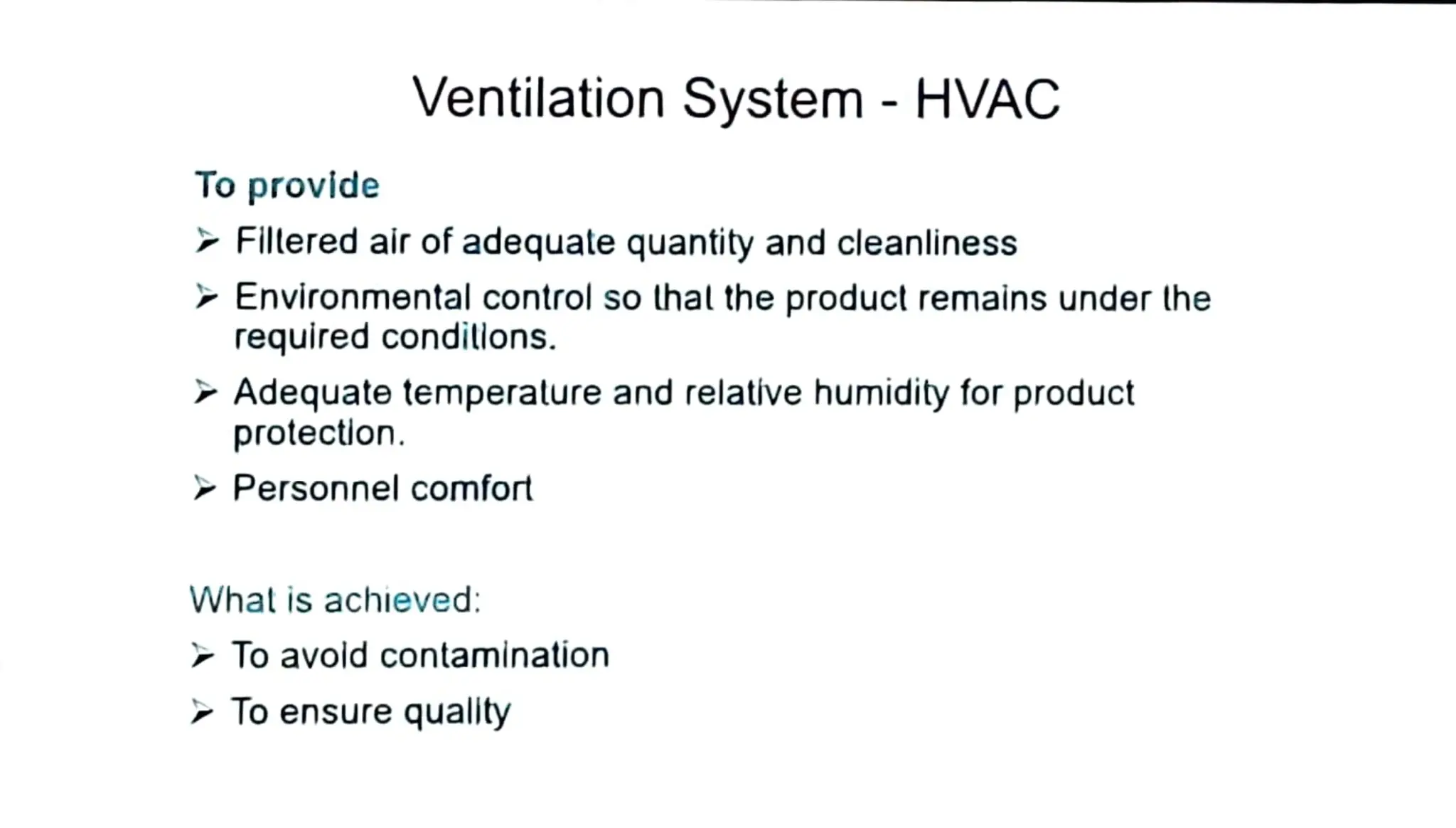 Ventilation System - HVAC

To provide

➢ Filtered air of adequate quantity and cleanliness

➢ Environmental control so that the product remains under the required conditions.

➢ Adequate temperature and relative humidity for product protection.

➢ Personnel comfort

What is achieved:

➢ To avoid contamination

➢ To ensure quality